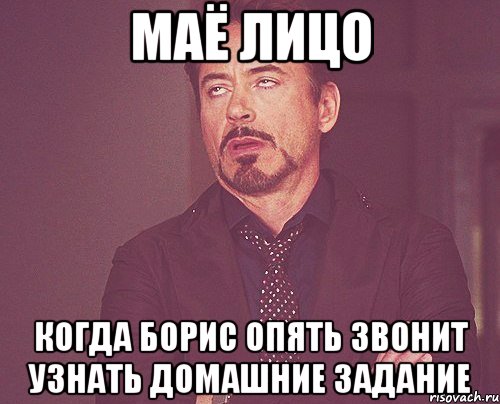 МАЁ ЛИЦО

КОГДА БОРИС ОПЯТЬ ЗВОНИТ УЗНАТЬ ДОМАШНИЕ ЗАДАНИЕ

risovach.ru